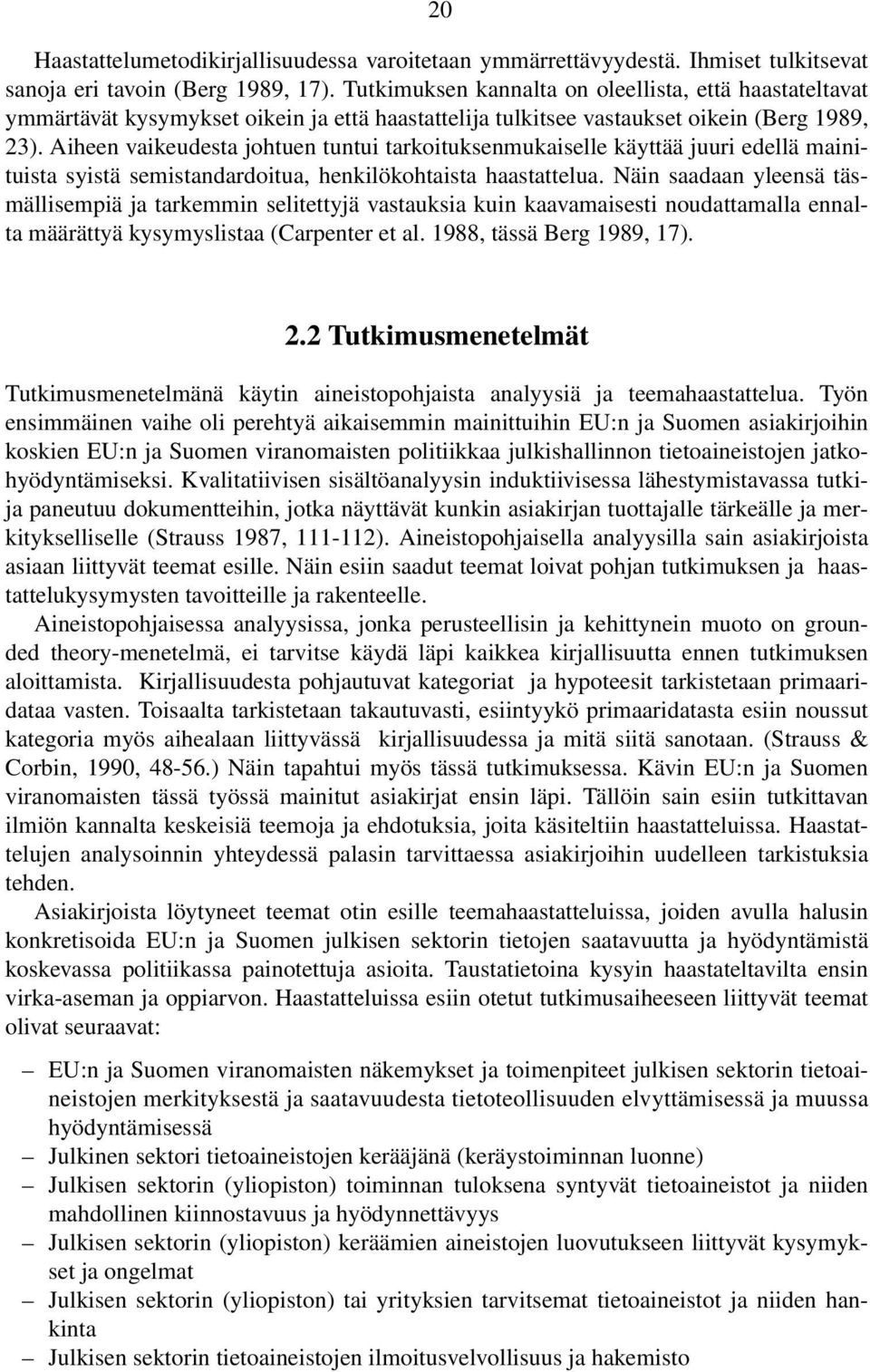 20

Haastattelumetodikirjallisuudessa varoitetaan ymmärrettävyydestä. Ihmiset tulkitsevat sanoja eri tavoin (Berg 1989, 17). Tutkimuksen kannalta on oleellista, että haastateltavat ymmärtävät kysymykset oikein ja että haastattelija tulkitsee vastaukset oikein (Berg 1989, 23). Aiheen vaikeudesta johtuen tuntui tarkoituksenmukaiselle käyttää juuri edellä mainituista syistä semistandardoitua, henkilökohtaista haastattelua. Näin saadaan yleensä täsmällisempiä ja tarkemmin selitettyjä vastauksia kuin kaavamaisesti noudattamalla ennalta määrättyä kysymyslistaa (Carpenter et al. 1988, tässä Berg 1989, 17).

2.2 Tutkimusmenetelmät

Tutkimusmenetelmänä käytin aineistopohjaista analyysiä ja teemahaastattelua. Työn ensimmäinen vaihe oli perehtyä aikaisemmin mainittuihin EU:n ja Suomen asiakirjoihin koskien EU:n ja Suomen viranomaisten politiikkaa julkishallinnon tietoaineistojen jatkohyödyntämiseksi. Kvalitatiivisen sisältöanalyysin induktiivisessa lähestymistavassa tutkija paneutuu dokumentteihin, jotka näyttävät kunkin asiakirjan tuottajalle tärkeälle ja merkitykselliselle (Strauss 1987, 111-112). Aineistopohjaisella analyysilla sain asiakirjoista asiaan liittyvät teemat esille. Näin esiin saadut teemat loivat pohjan tutkimuksen ja haastattelukysymysten tavoitteille ja rakenteelle.

Aineistopohjaisessa analyysissa, jonka perusteellisin ja kehittynein muoto on grounded theory-menetelmä, ei tarvitse käydä läpi kaikkea kirjallisuutta ennen tutkimuksen aloittamista. Kirjallisuudesta pohjautuvat kategoriat ja hypoteesit tarkistetaan primaaridataa vasten. Toisaalta tarkistetaan takautuvasti, esiintyykö primaaridatasta esiin noussut kategoria myös aihealaan liittyvässä kirjallisuudessa ja mitä siitä sanotaan. (Strauss & Corbin, 1990, 48-56.) Näin tapahtui myös tässä tutkimuksessa. Kävin EU:n ja Suomen viranomaisten tässä työssä mainitut asiakirjat ensin läpi. Tällöin sain esiin tutkittavan ilmiön kannalta keskeisiä teemoja ja ehdotuksia, joita käsiteltiin haastatteluissa. Haastattelujen analysoinnin yhteydessä palasin tarvittaessa asiakirjoihin uudelleen tarkistuksia tehden.

Asiakirjoista löytyneet teemat otin esille teemahaastatteluissa, joiden avulla halusin konkretisoida EU:n ja Suomen julkisen sektorin tietojen saatavuutta ja hyödyntämistä koskevassa politiikassa painotettuja asioita. Taustatietoina kysyin haastateltavilta ensin virka-aseman ja oppiarvon. Haastatteluissa esiin otetut tutkimusaiheeseen liittyvät teemat olivat seuraavat:

– EU:n ja Suomen viranomaisten näkemykset ja toimenpiteet julkisen sektorin tietoaineistojen merkityksestä ja saatavuudesta tietoteollisuuden elvyttämisessä ja muussa hyödyntämisessä
– Julkinen sektori tietoaineistojen kerääjänä (keräystoiminnan luonne)
– Julkisen sektorin (yliopiston) toiminnan tuloksena syntyvät tietoaineistot ja niiden mahdollinen kiinnostavuus ja hyödynnettävyys
– Julkisen sektorin (yliopiston) keräämien aineistojen luovutukseen liittyvät kysymykset ja ongelmat
– Julkisen sektorin (yliopiston) tai yrityksien tarvitsemat tietoaineistot ja niiden hankinta
– Julkisen sektorin tietoaineistojen ilmoitusvelvollisuus ja hakemisto